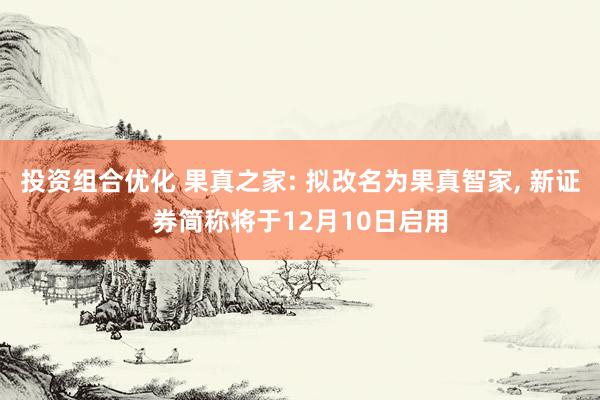 投资组合优化 果真之家: 拟改名为果真智家, 新证券简称将于12月10日启用